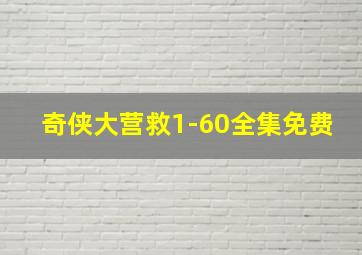 奇侠大营救1-60全集免费